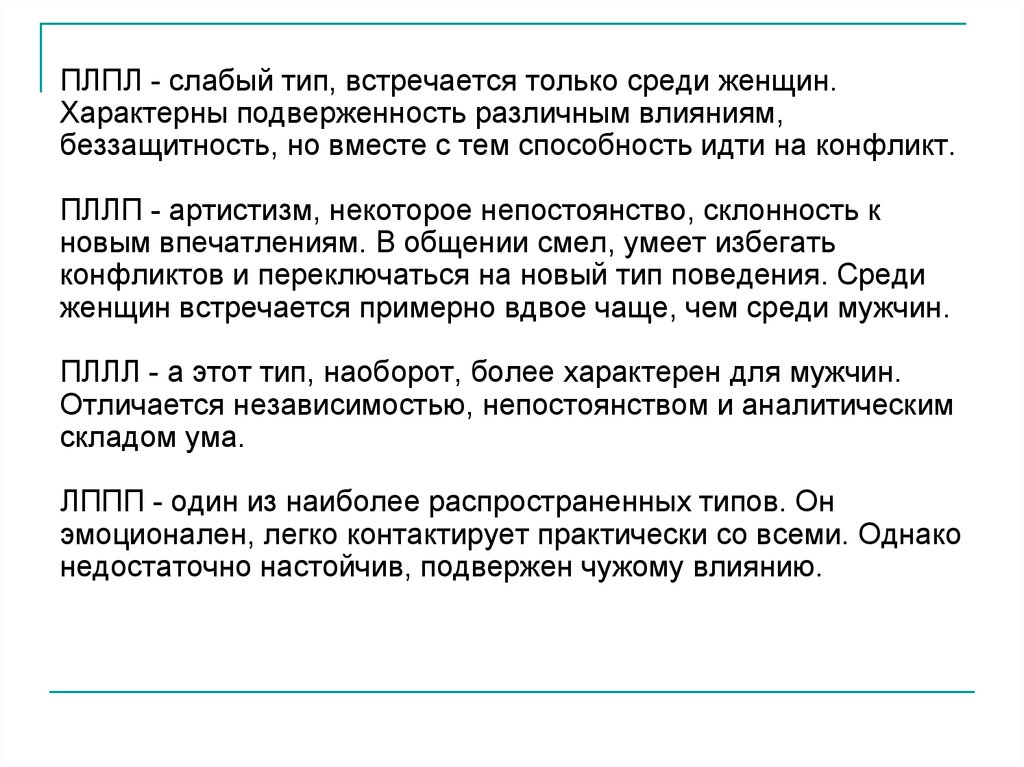 ПЛПЛ - слабый тип, встречается только среди женщин. Характерны подверженность различным влияниям, беззащитность, но вместе с тем способность идти на конфликт.

ПЛЛП - артистизм, некоторое непостоянство, склонность к новым впечатлениям. В общении смел, умеет избегать конфликтов и переключаться на новый тип поведения. Среди женщин встречается примерно вдвое чаще, чем среди мужчин.

ПЛЛЛ - а этот тип, наоборот, более характерен для мужчин. Отличается независимостью, непостоянством и аналитическим складом ума.

ЛППП - один из наиболее распространенных типов. Он эмоционален, легко контактирует практически со всеми. Однако недостаточно настойчив, подвержен чужому влиянию.